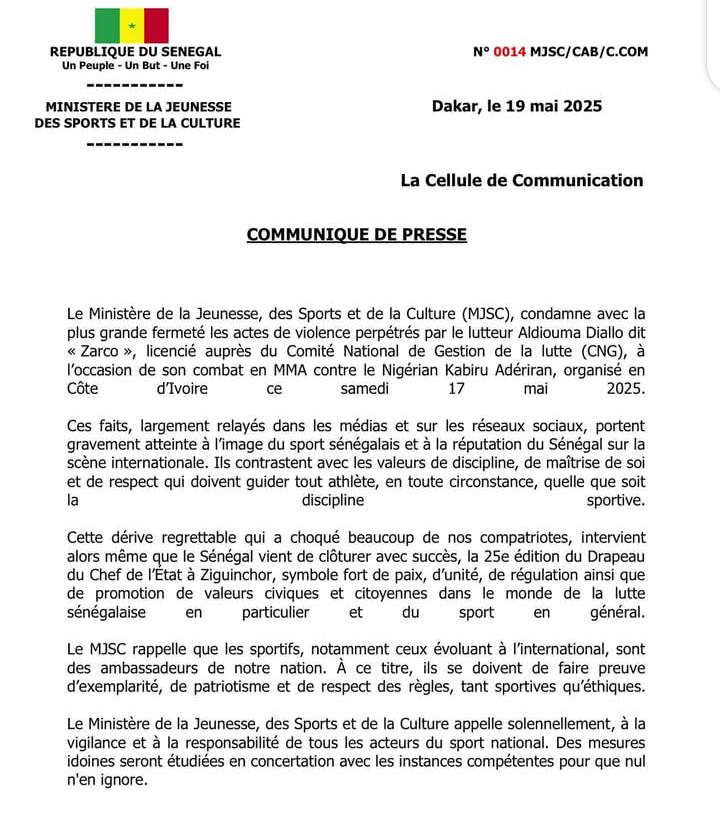 REPUBLIQUE DU SENEGAL
Un Peuple - Un But - Une Foi

-----------

MINISTERE DE LA JEUNESSE
DES SPORTS ET DE LA CULTURE

-----------

N° 0014 MJSC/CAB/C.COM

Dakar, le 19 mai 2025

La Cellule de Communication

COMMUNIQUE DE PRESSE

Le Ministère de la Jeunesse, des Sports et de la Culture (MJSC), condamne avec la plus grande fermeté les actes de violence perpétrés par le lutteur Aldiouma Diallo dit « Zarco », licencié auprès du Comité National de Gestion de la lutte (CNG), à l'occasion de son combat en MMA contre le Nigérian Kabiru Adériran, organisé en Côte d'Ivoire ce samedi 17 mai 2025.

Ces faits, largement relayés dans les médias et sur les réseaux sociaux, portent gravement atteinte à l'image du sport sénégalais et à la réputation du Sénégal sur la scène internationale. Ils contrastent avec les valeurs de discipline, de maîtrise de soi et de respect qui doivent guider tout athlète, en toute circonstance, quelle que soit la discipline sportive.

Cette dérive regrettable qui a choqué beaucoup de nos compatriotes, intervient alors même que le Sénégal vient de clôturer avec succès, la 25e édition du Drapeau du Chef de l'État à Ziguinchor, symbole fort de paix, d'unité, de régulation ainsi que de promotion de valeurs civiques et citoyennes dans le monde de la lutte sénégalaise en particulier et du sport en général.

Le MJSC rappelle que les sportifs, notamment ceux évoluant à l'international, sont des ambassadeurs de notre nation. À ce titre, ils se doivent de faire preuve d'exemplarité, de patriotisme et de respect des règles, tant sportives qu'éthiques.

Le Ministère de la Jeunesse, des Sports et de la Culture appelle solennellement, à la vigilance et à la responsabilité de tous les acteurs du sport national. Des mesures idoines seront étudiées en concertation avec les instances compétentes pour que nul n'en ignore.